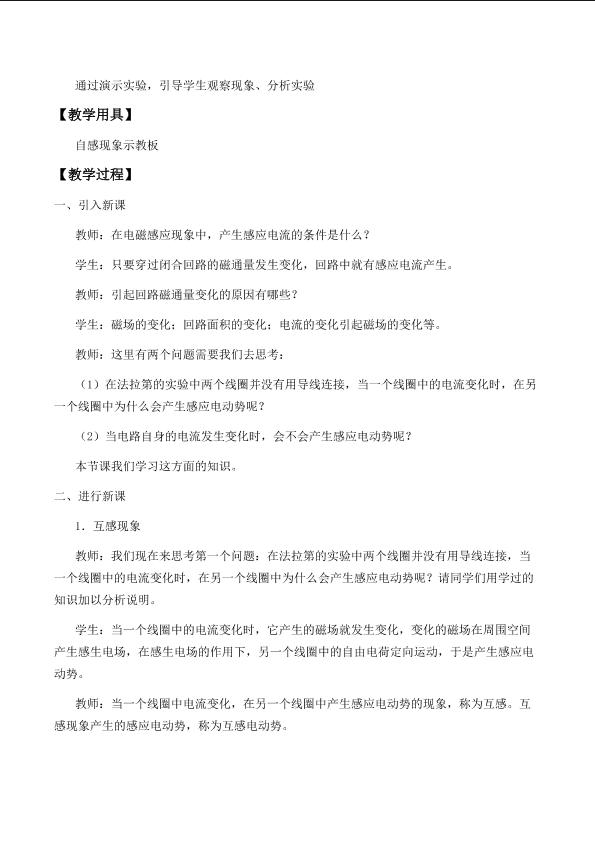 通过演示实验，引导学生观察现象、分析实验

【教学用具】

自感现象示教板

【教学过程】

一、引入新课

教师：在电磁感应现象中，产生感应电流的条件是什么？

学生：只要穿过闭合回路的磁通量发生变化，回路中就有感应电流产生。

教师：引起回路磁通量变化的原因有哪些？

学生：磁场的变化；回路面积的变化；电流的变化引起磁场的变化等。

教师：这里有两个问题需要我们去思考：

（1）在法拉第的实验中两个线圈并没有用导线连接，当一个线圈中的电流变化时，在另一个线圈中为什么会产生感应电动势呢？

（2）当电路自身的电流发生变化时，会不会产生感应电动势呢？

本节课我们学习这方面的知识。

二、进行新课

1．互感现象

教师：我们现在来思考第一个问题：在法拉第的实验中两个线圈并没有用导线连接，当一个线圈中的电流变化时，在另一个线圈中为什么会产生感应电动势呢？请同学们用学过的知识加以分析说明。

学生：当一个线圈中的电流变化时，它产生的磁场就发生变化，变化的磁场在周围空间产生感生电场，在感生电场的作用下，另一个线圈中的自由电荷定向运动，于是产生感应电动势。

教师：当一个线圈中电流变化，在另一个线圈中产生感应电动势的现象，称为互感。互感现象产生的感应电动势，称为互感电动势。